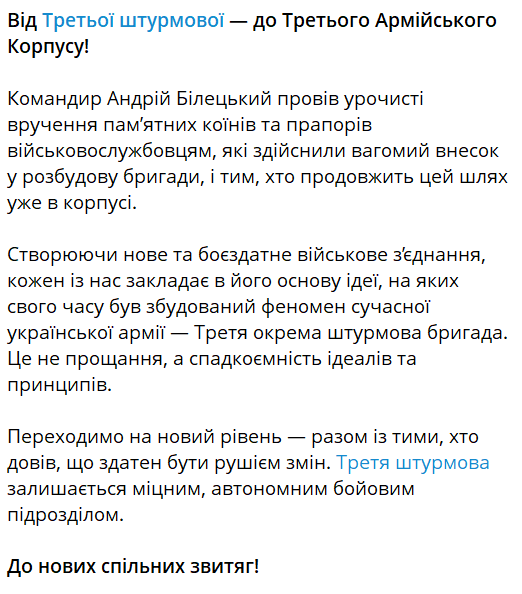 Від Третьої штурмової — до Третього Армійського Корпусу!

Командир Андрій Білецький провів урочисті вручення пам'ятних коїнів та прапорів військовослужбовцям, які здійснили вагомий внесок у розбудову бригади, і тим, хто продовжить цей шлях уже в корпусі.

Створюючи нове та боєздатне військове з'єднання, кожен із нас закладає в його основу ідеї, на яких свого часу був збудований феномен сучасної української армії — Третя окрема штурмова бригада. Це не прощання, а спадкоємність ідеалів та принципів.

Переходимо на новий рівень — разом із тими, хто довів, що здатен бути рушієм змін. Третя штурмова залишається міцним, автономним бойовим підрозділом.

До нових спільних звитяг!